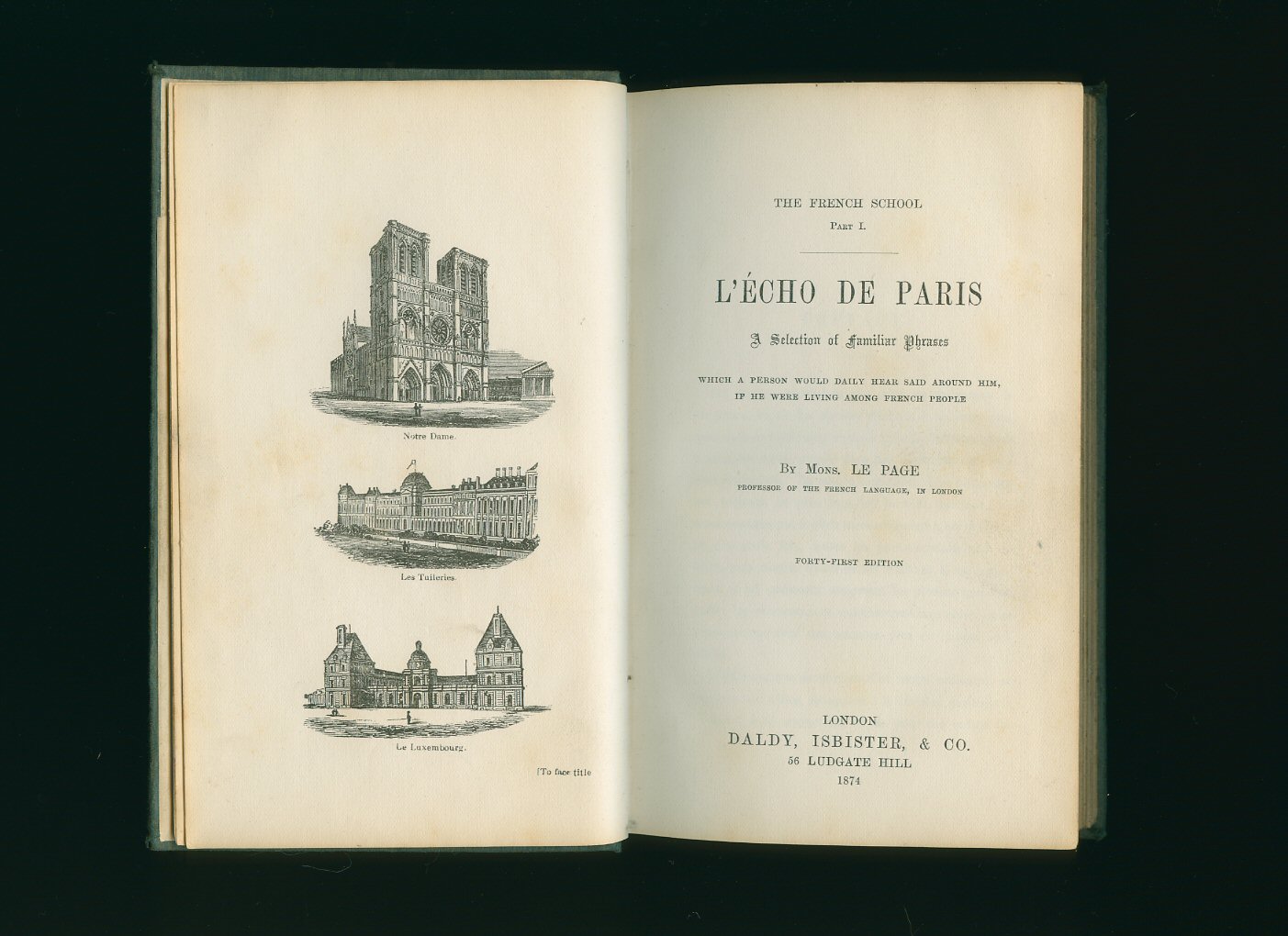 Notre Dame.

Les Tuileries.

Le Luxembourg.

[To face title

THE FRENCH SCHOOL
PART I.

L'ÉCHO DE PARIS

A Selection of Familiar Phrases

WHICH A PERSON WOULD DAILY HEAR SAID AROUND HIM, IF HE WERE LIVING AMONG FRENCH PEOPLE

BY MONS. LE PAGE
PROFESSOR OF THE FRENCH LANGUAGE, IN LONDON

FORTY-FIRST EDITION

LONDON
DALDY, ISBISTER, & CO.
56 LUDGATE HILL
1874